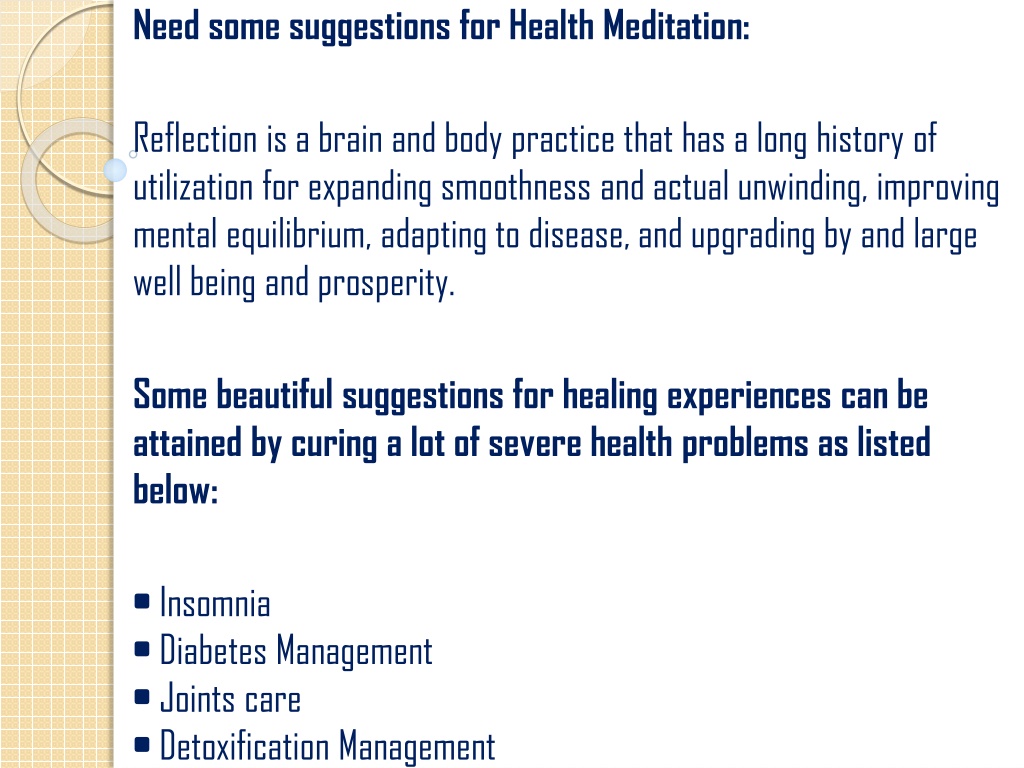 Need some suggestions for Health Meditation:

Reflection is a brain and body practice that has a long history of utilization for expanding smoothness and actual unwinding, improving mental equilibrium, adapting to disease, and upgrading by and large well being and prosperity.

Some beautiful suggestions for healing experiences can be attained by curing a lot of severe health problems as listed below:

• Insomnia
• Diabetes Management
• Joints care
• Detoxification Management